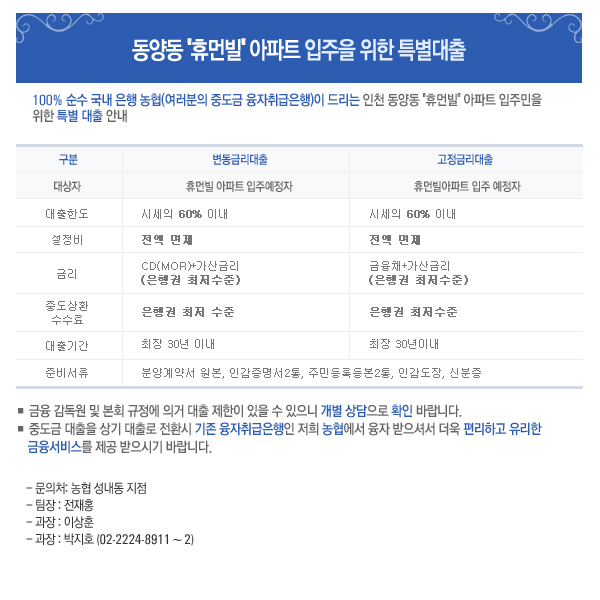 동양동 '휴먼빌' 아파트 입주을 위한 특별대출

100% 순수 국내 은행 농협(여러분의 중도금 융자취급은행)이 드리는 인천 동양동 '휴먼빌' 아파트 입주민을 위한 특별 대출 안내

| 구분 | 변동금리대출 | 고정금리대출 |
|---|---|---|
| 대상자 | 휴먼빌 아파트 입주예정자 | 휴먼빌아파트 입주 예정자 |
| 대출한도 | 시세의 60% 이내 | 시세의 60% 이내 |
| 설정비 | 전액 면제 | 전액 면제 |
| 금리 | CD(MOR)+가산금리 (은행권 최저수준) | 금융채+가산금리 (은행권 최저수준) |
| 중도상환 수수료 | 은행권 최저 수준 | 은행권 최저수준 |
| 대출기간 | 최장 30년 이내 | 최장 30년이내 |
| 준비서류 | 분양계약서 원본, 인감증명서2통, 주민등록등본2통, 인감도장, 신분증 | |

■ 금융 감독원 및 본회 규정에 의거 대출 제한이 있을 수 있으니 개별 상담으로 확인 바랍니다.
■ 중도금 대출을 상기 대출로 전환시 기존 융자취급은행인 저희 농협에서 융자 받으셔서 더욱 편리하고 유리한 금융서비스를 제공 받으시기 바랍니다.

- 문의처: 농협 성내동 지점
- 팀장 : 전재홍
- 과장 : 이상훈
- 과장 : 박지호 (02-2224-8911 ~ 2)